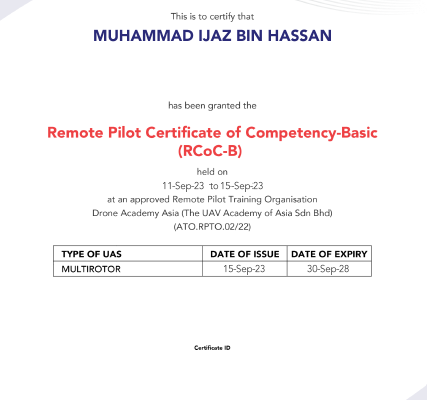 This is to certify that

MUHAMMAD IJAZ BIN HASSAN

has been granted the

Remote Pilot Certificate of Competency-Basic (RCoC-B)

held on
11-Sep-23 to 15-Sep-23
at an approved Remote Pilot Training Organisation
Drone Academy Asia (The UAV Academy of Asia Sdn Bhd)
(ATO.RPTO.02/22)

| TYPE OF UAS | DATE OF ISSUE | DATE OF EXPIRY |
|---|---|---|
| MULTIROTOR | 15-Sep-23 | 30-Sep-28 |

Certificate ID